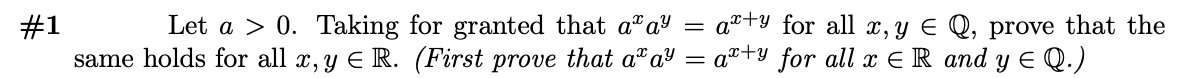 #1 Let $a > 0$. Taking for granted that $a^x a^y = a^{x+y}$ for all $x, y \in \mathbb{Q}$, prove that the same holds for all $x, y \in \mathbb{R}$. (First prove that $a^x a^y = a^{x+y}$ for all $x \in \mathbb{R}$ and $y \in \mathbb{Q}$.)